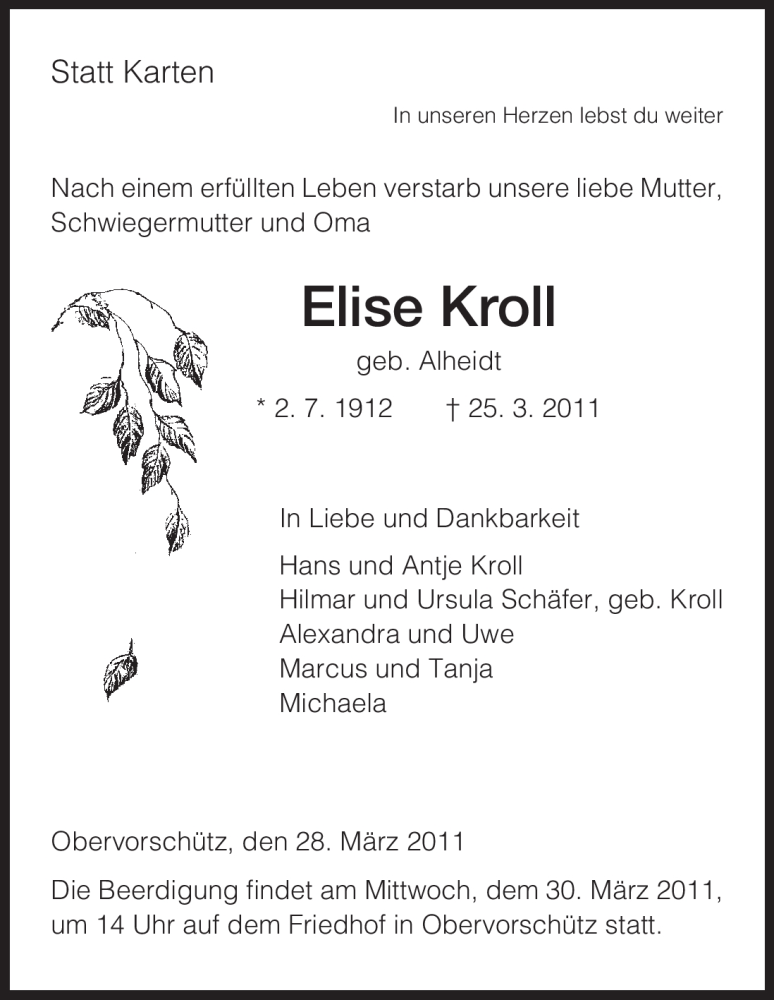 Statt Karten

In unseren Herzen lebst du weiter

Nach einem erfüllten Leben verstarb unsere liebe Mutter, Schwiegermutter und Oma

Elise Kroll

geb. Alheidt

* 2. 7. 1912 † 25. 3. 2011

In Liebe und Dankbarkeit

Hans und Antje Kroll
Hilmar und Ursula Schäfer, geb. Kroll
Alexandra und Uwe
Marcus und Tanja
Michaela

Obervorschütz, den 28. März 2011

Die Beerdigung findet am Mittwoch, dem 30. März 2011, um 14 Uhr auf dem Friedhof in Obervorschütz statt.